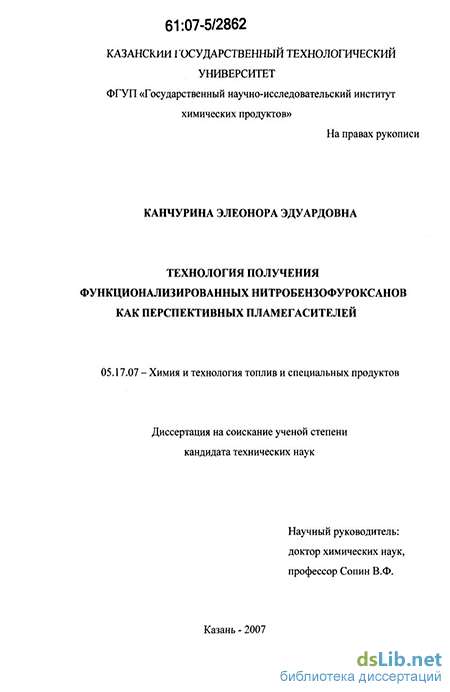 61:07-5/2862

КАЗАНСКИЙ ГОСУДАРСТВЕННЫЙ ТЕХНОЛОГИЧЕСКИЙ УНИВЕРСИТЕТ

ФГУП «Государственный научно-исследовательский институт химических продуктов»

На правах рукописи

КАНЧУРИНА ЭЛЕОНОРА ЭДУАРДОВНА

ТЕХНОЛОГИЯ ПОЛУЧЕНИЯ ФУНКЦИОНАЛИЗИРОВАННЫХ НИТРОБЕНЗОФУРОКСАНОВ КАК ПЕРСПЕКТИВНЫХ ПЛАМЕГАСИТЕЛЕЙ

05.17.07 – Химия и технология топлив и специальных продуктов

Диссертация на соискание ученой степени кандидата технических наук

Научный руководитель: доктор химических наук, профессор Сопин В.Ф.

Казань - 2007

dsLib.net
библиотека диссертаций